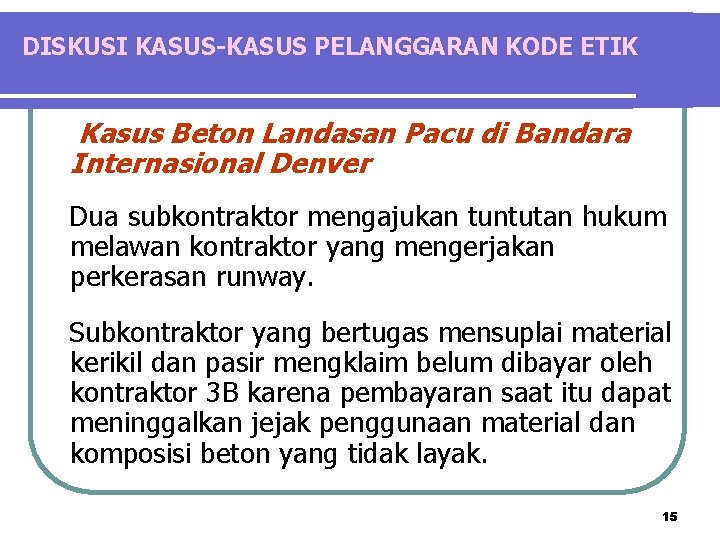 DISKUSI KASUS-KASUS PELANGGARAN KODE ETIK

Kasus Beton Landasan Pacu di Bandara Internasional Denver

Dua subkontraktor mengajukan tuntutan hukum melawan kontraktor yang mengerjakan perkerasan runway.

Subkontraktor yang bertugas mensuplai material kerikil dan pasir mengklaim belum dibayar oleh kontraktor 3B karena pembayaran saat itu dapat meninggalkan jejak penggunaan material dan komposisi beton yang tidak layak.

15